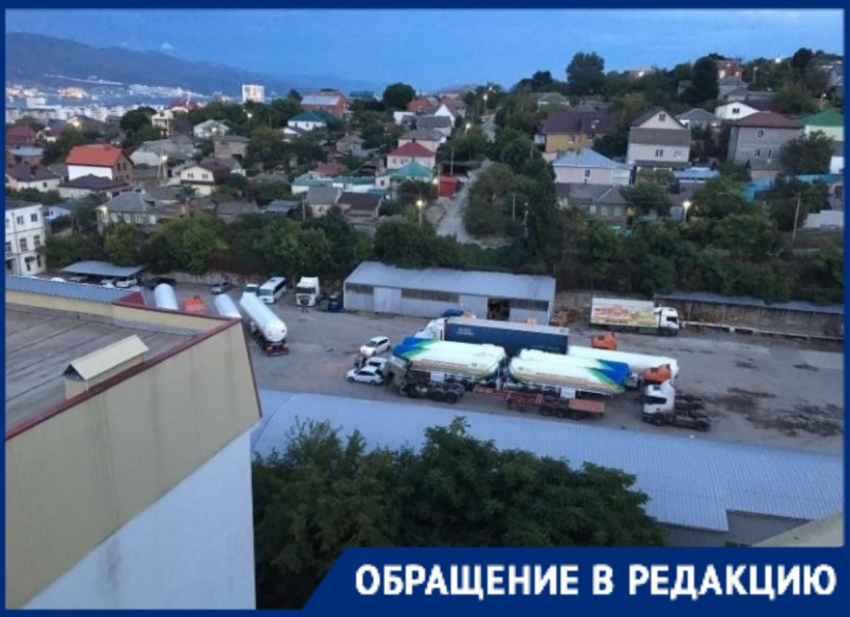 ОБРАЩЕНИЕ В РЕДАКЦИЮ